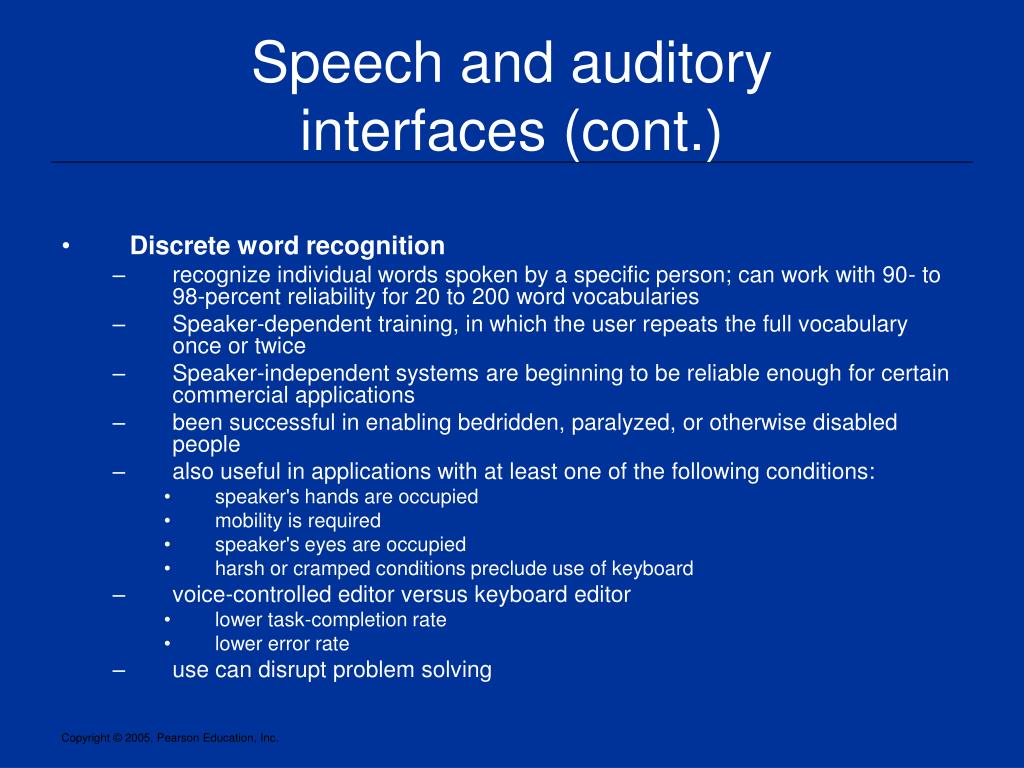 Speech and auditory interfaces (cont.)

• Discrete word recognition
– recognize individual words spoken by a specific person; can work with 90- to 98-percent reliability for 20 to 200 word vocabularies
– Speaker-dependent training, in which the user repeats the full vocabulary once or twice
– Speaker-independent systems are beginning to be reliable enough for certain commercial applications
– been successful in enabling bedridden, paralyzed, or otherwise disabled people
– also useful in applications with at least one of the following conditions:
• speaker's hands are occupied
• mobility is required
• speaker's eyes are occupied
• harsh or cramped conditions preclude use of keyboard
– voice-controlled editor versus keyboard editor
• lower task-completion rate
• lower error rate
– use can disrupt problem solving

Copyright © 2005, Pearson Education, Inc.